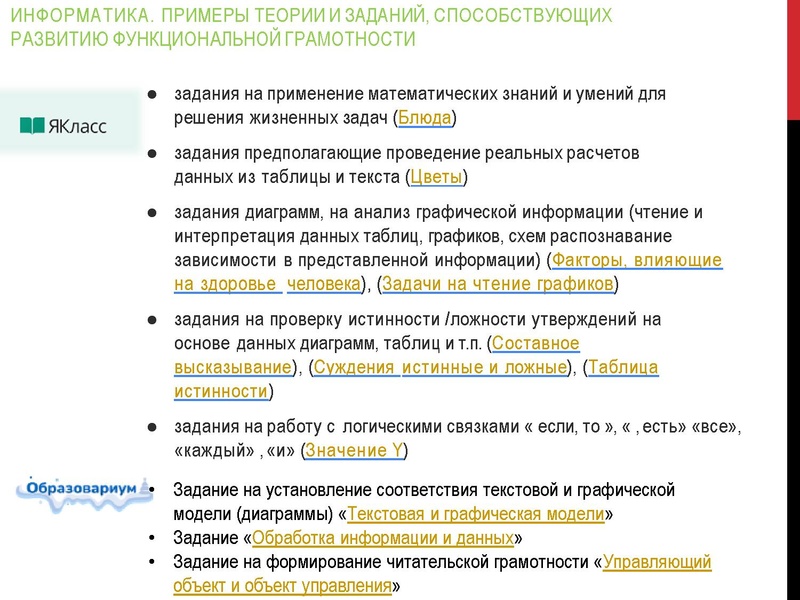 ИНФОРМАТИКА. ПРИМЕРЫ ТЕОРИИ И ЗАДАНИЙ, СПОСОБСТВУЮЩИХ РАЗВИТИЮ ФУНКЦИОНАЛЬНОЙ ГРАМОТНОСТИ

ЯКласс

● задания на применение математических знаний и умений для решения жизненных задач (Блюда)

● задания предполагающие проведение реальных расчетов данных из таблицы и текста (Цветы)

● задания диаграмм, на анализ графической информации (чтение и интерпретация данных таблиц, графиков, схем распознавание зависимости в представленной информации) (Факторы, влияющие на здоровье человека), (Задачи на чтение графиков)

● задания на проверку истинности /ложности утверждений на основе данных диаграмм, таблиц и т.п. (Составное высказывание), (Суждения истинные и ложные), (Таблица истинности)

● задания на работу с логическими связками « если, то », « , есть» «все», «каждый» , «и» (Значение Y)

Образовариум

• Задание на установление соответствия текстовой и графической модели (диаграммы) «Текстовая и графическая модели»
• Задание «Обработка информации и данных»
• Задание на формирование читательской грамотности «Управляющий объект и объект управления»